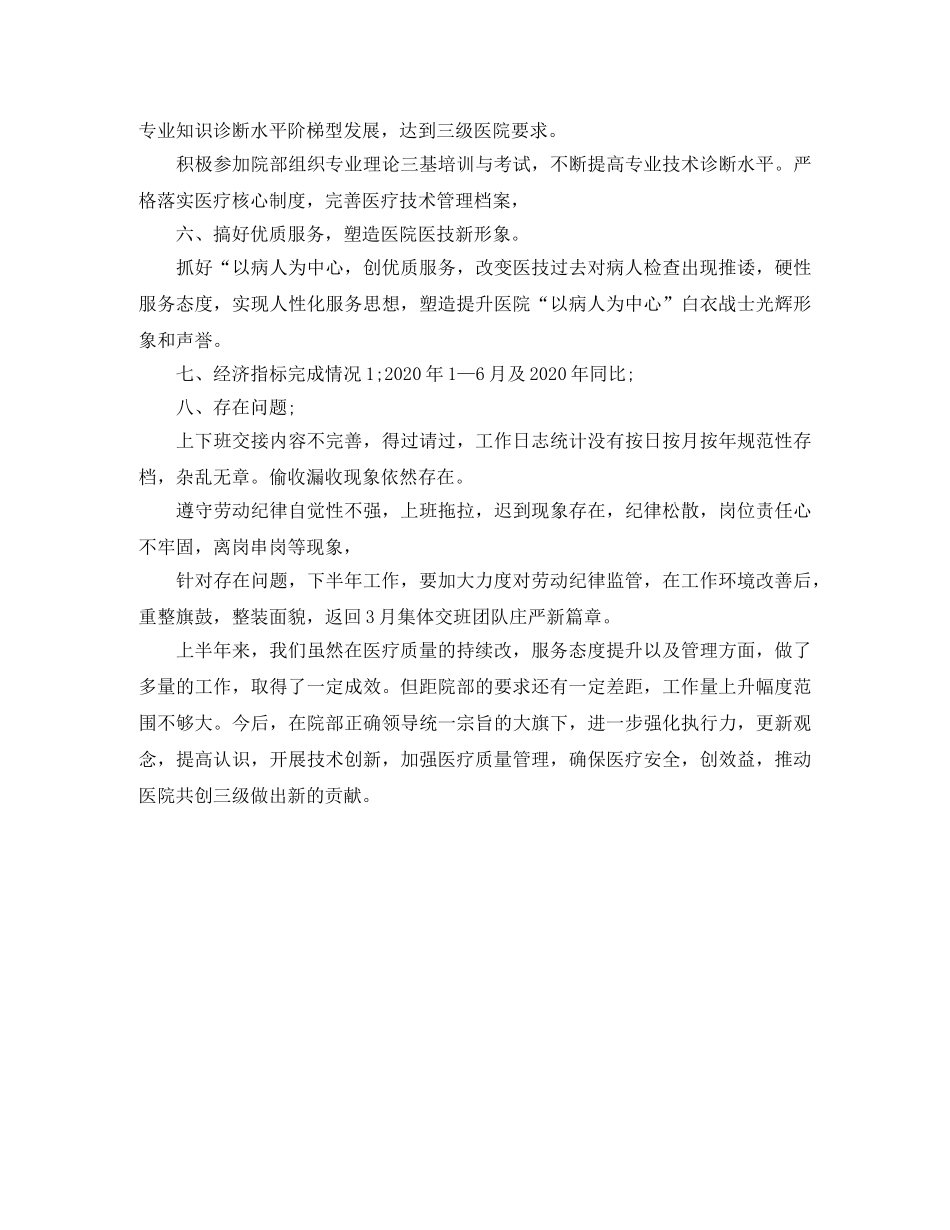 专业知识诊断水平阶梯型发展，达到三级医院要求。

积极参加院部组织专业理论三基培训与考试，不断提高专业技术诊断水平。严格落实医疗核心制度，完善医疗技术管理档案，

六、搞好优质服务，塑造医院医技新形象。

抓好“以病人为中心，创优质服务，改变医技过去对病人检查出现推诿，硬性服务态度，实现人性化服务思想，塑造提升医院“以病人为中心”白衣战士光辉形象和声誉。

七、经济指标完成情况1;2020年1—6月及2020年同比;

八、存在问题;

上下班交接内容不完善，得过请过，工作日志统计没有按日按月按年规范性存档，杂乱无章。偷收漏收现象依然存在。

遵守劳动纪律自觉性不强，上班拖拉，迟到现象存在，纪律松散，岗位责任心不牢固，离岗串岗等现象，

针对存在问题，下半年工作，要加大力度对劳动纪律监管，在工作环境改善后，重整旗鼓，整装面貌，返回3月集体交班团队庄严新篇章。

上半年来，我们虽然在医疗质量的持续改，服务态度提升以及管理方面，做了多量的工作，取得了一定成效。但距院部的要求还有一定差距，工作量上升幅度范围不够大。今后，在院部正确领导统一宗旨的大旗下，进一步强化执行力，更新观念，提高认识，开展技术创新，加强医疗质量管理，确保医疗安全，创效益，推动医院共创三级做出新的贡献。